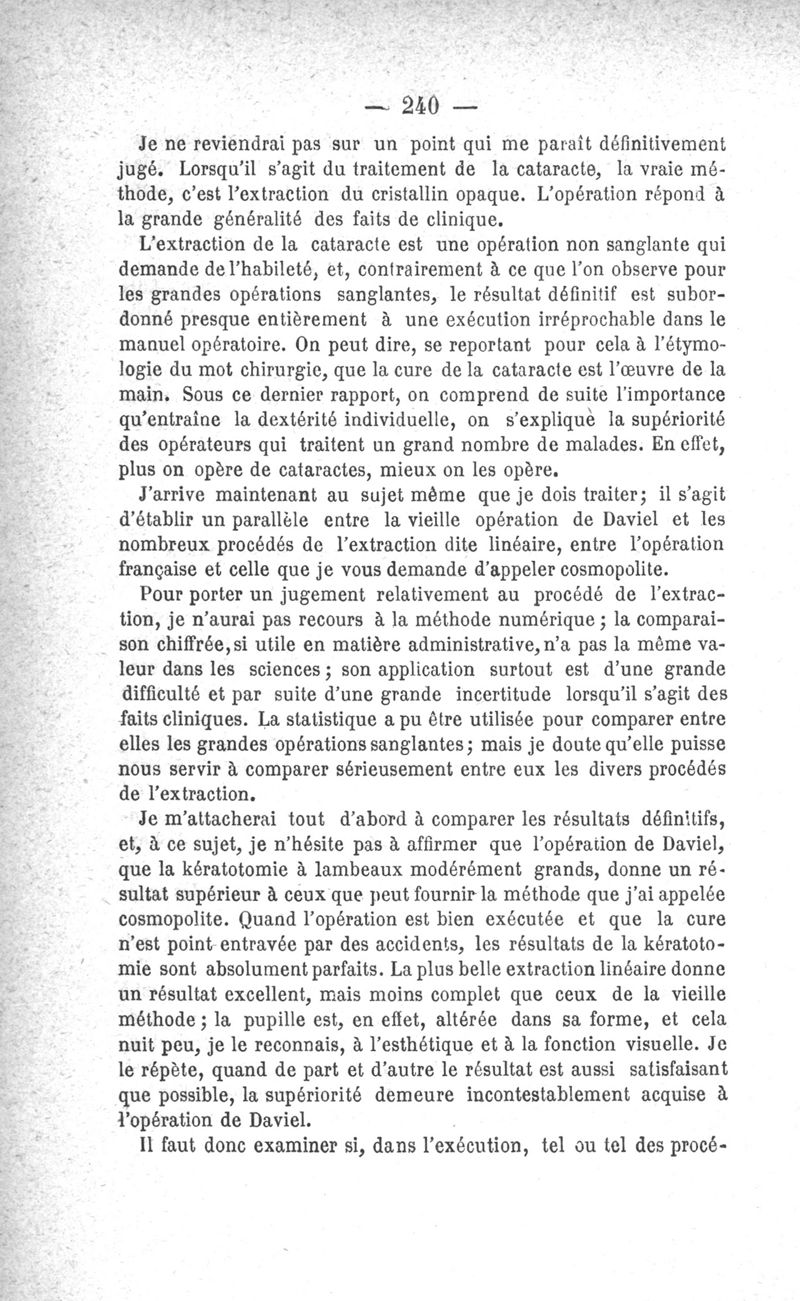 — 240 —

Je ne reviendrai pas sur un point qui me paraît définitivement jugé. Lorsqu'il s'agit du traitement de la cataracte, la vraie méthode, c'est l'extraction du cristallin opaque. L'opération répond à la grande généralité des faits de clinique.

L'extraction de la cataracte est une opération non sanglante qui demande de l'habileté, et, contrairement à ce que l'on observe pour les grandes opérations sanglantes, le résultat définitif est subordonné presque entièrement à une exécution irréprochable dans le manuel opératoire. On peut dire, se reportant pour cela à l'étymologie du mot chirurgie, que la cure de la cataracte est l'œuvre de la main. Sous ce dernier rapport, on comprend de suite l'importance qu'entraîne la dextérité individuelle, on s'explique la supériorité des opérateurs qui traitent un grand nombre de malades. En effet, plus on opère de cataractes, mieux on les opère.

J'arrive maintenant au sujet même que je dois traiter; il s'agit d'établir un parallèle entre la vieille opération de Daviel et les nombreux procédés de l'extraction dite linéaire, entre l'opération française et celle que je vous demande d'appeler cosmopolite.

Pour porter un jugement relativement au procédé de l'extraction, je n'aurai pas recours à la méthode numérique; la comparaison chiffrée, si utile en matière administrative, n'a pas la même valeur dans les sciences; son application surtout est d'une grande difficulté et par suite d'une grande incertitude lorsqu'il s'agit des faits cliniques. La statistique a pu être utilisée pour comparer entre elles les grandes opérations sanglantes; mais je doute qu'elle puisse nous servir à comparer sérieusement entre eux les divers procédés de l'extraction.

Je m'attacherai tout d'abord à comparer les résultats définitifs, et, à ce sujet, je n'hésite pas à affirmer que l'opération de Daviel, que la kératotomie à lambeaux modérément grands, donne un résultat supérieur à ceux que peut fournir la méthode que j'ai appelée cosmopolite. Quand l'opération est bien exécutée et que la cure n'est point entravée par des accidents, les résultats de la kératotomie sont absolument parfaits. La plus belle extraction linéaire donne un résultat excellent, mais moins complet que ceux de la vieille méthode; la pupille est, en effet, altérée dans sa forme, et cela nuit peu, je le reconnais, à l'esthétique et à la fonction visuelle. Je le répète, quand de part et d'autre le résultat est aussi satisfaisant que possible, la supériorité demeure incontestablement acquise à l'opération de Daviel.

Il faut donc examiner si, dans l'exécution, tel ou tel des procé-